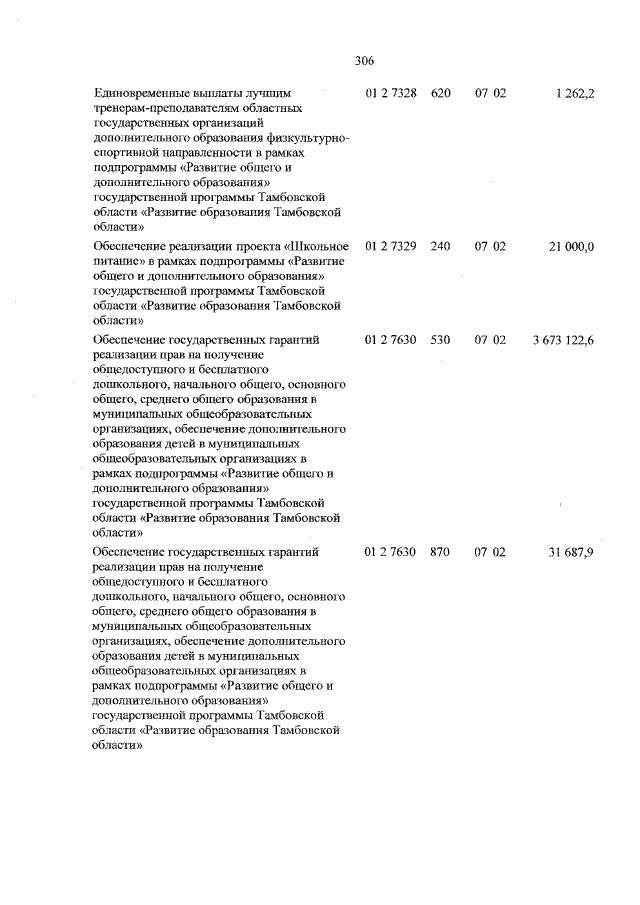 306

| | | | | |
|---|---|---|---|---|
| Единовременные выплаты лучшим тренерам-преподавателям областных государственных организаций дополнительного образования физкультурно-спортивной направленности в рамках подпрограммы «Развитие общего и дополнительного образования» государственной программы Тамбовской области «Развитие образования Тамбовской области» | 01 2 7328 | 620 | 07 02 | 1 262,2 |
| Обеспечение реализации проекта «Школьное питание» в рамках подпрограммы «Развитие общего и дополнительного образования» государственной программы Тамбовской области «Развитие образования Тамбовской области» | 01 2 7329 | 240 | 07 02 | 21 000,0 |
| Обеспечение государственных гарантий реализации прав на получение общедоступного и бесплатного дошкольного, начального общего, основного общего, среднего общего образования в муниципальных общеобразовательных организациях, обеспечение дополнительного образования детей в муниципальных общеобразовательных организациях в рамках подпрограммы «Развитие общего и дополнительного образования» государственной программы Тамбовской области «Развитие образования Тамбовской области» | 01 2 7630 | 530 | 07 02 | 3 673 122,6 |
| Обеспечение государственных гарантий реализации прав на получение общедоступного и бесплатного дошкольного, начального общего, основного общего, среднего общего образования в муниципальных общеобразовательных организациях, обеспечение дополнительного образования детей в муниципальных общеобразовательных организациях в рамках подпрограммы «Развитие общего и дополнительного образования» государственной программы Тамбовской области «Развитие образования Тамбовской области» | 01 2 7630 | 870 | 07 02 | 31 687,9 |